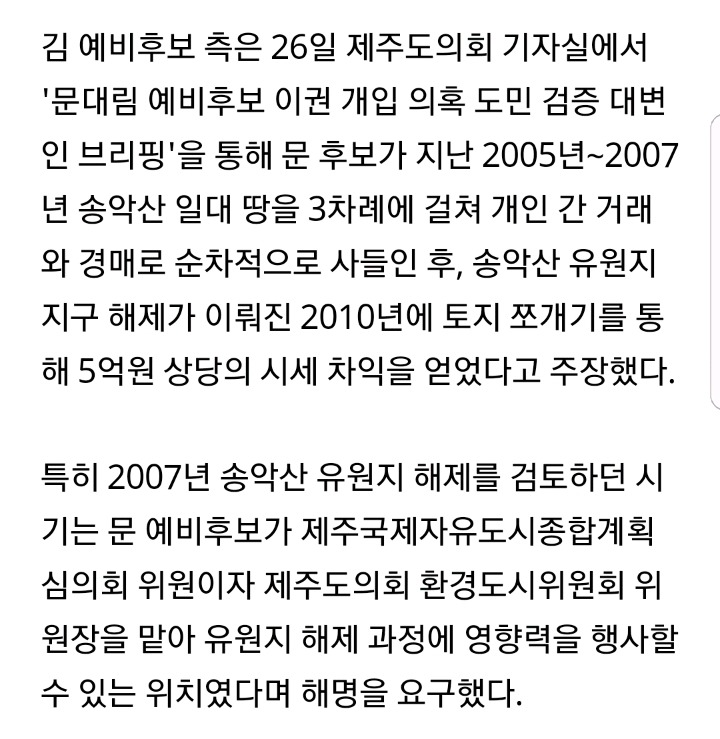 김 예비후보 측은 26일 제주도의회 기자실에서 '문대림 예비후보 이권 개입 의혹 도민 검증 대변인 브리핑'을 통해 문 후보가 지난 2005년~2007년 송악산 일대 땅을 3차례에 걸쳐 개인 간 거래와 경매로 순차적으로 사들인 후, 송악산 유원지 지구 해제가 이뤄진 2010년에 토지 쪼개기를 통해 5억원 상당의 시세 차익을 얻었다고 주장했다.

특히 2007년 송악산 유원지 해제를 검토하던 시기는 문 예비후보가 제주국제자유도시종합계획 심의회 위원이자 제주도의회 환경도시위원회 위원장을 맡아 유원지 해제 과정에 영향력을 행사할 수 있는 위치였다며 해명을 요구했다.